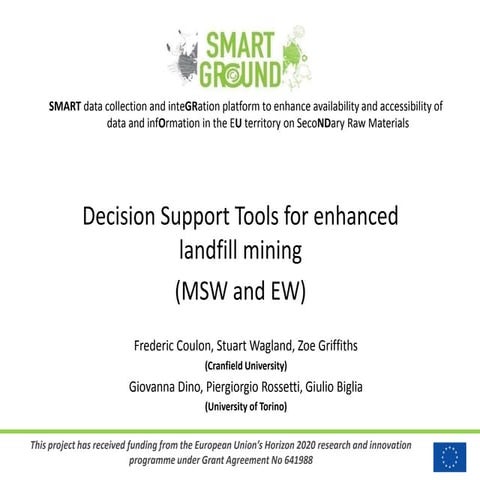 SMART GROUND

SMART data collection and inteGRation platform to enhance availability and accessibility of data and infOrmation in the EU territory on SecoNDary Raw Materials

Decision Support Tools for enhanced landfill mining
(MSW and EW)

Frederic Coulon, Stuart Wagland, Zoe Griffiths
(Cranfield University)
Giovanna Dino, Piergiorgio Rossetti, Giulio Biglia
(University of Torino)

This project has received funding from the European Union's Horizon 2020 research and innovation programme under Grant Agreement No 641988